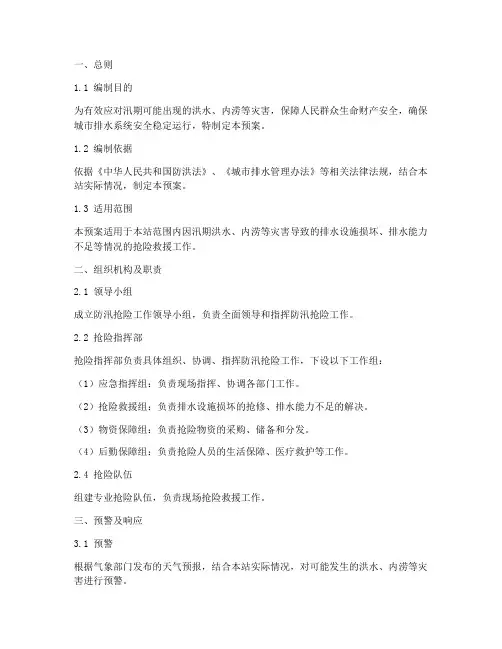 一、总则

1.1 编制目的

为有效应对汛期可能出现的洪水、内涝等灾害，保障人民群众生命财产安全，确保城市排水系统安全稳定运行，特制定本预案。

1.2 编制依据

依据《中华人民共和国防洪法》、《城市排水管理办法》等相关法律法规，结合本站实际情况，制定本预案。

1.3 适用范围

本预案适用于本站范围内因汛期洪水、内涝等灾害导致的排水设施损坏、排水能力不足等情况的抢险救援工作。

二、组织机构及职责

2.1 领导小组

成立防汛抢险工作领导小组，负责全面领导和指挥防汛抢险工作。

2.2 抢险指挥部

抢险指挥部负责具体组织、协调、指挥防汛抢险工作，下设以下工作组：

（1）应急指挥组：负责现场指挥、协调各部门工作。

（2）抢险救援组：负责排水设施损坏的抢修、排水能力不足的解决。

（3）物资保障组：负责抢险物资的采购、储备和分发。

（4）后勤保障组：负责抢险人员的生活保障、医疗救护等工作。

2.4 抢险队伍

组建专业抢险队伍，负责现场抢险救援工作。

三、预警及响应

3.1 预警

根据气象部门发布的天气预报，结合本站实际情况，对可能发生的洪水、内涝等灾害进行预警。